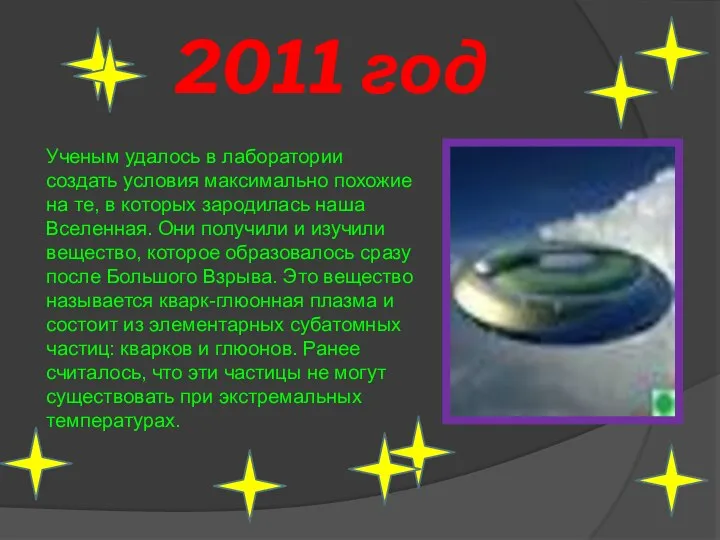 2011 год

Ученым удалось в лаборатории создать условия максимально похожие на те, в которых зародилась наша Вселенная. Они получили и изучили вещество, которое образовалось сразу после Большого Взрыва. Это вещество называется кварк-глюонная плазма и состоит из элементарных субатомных частиц: кварков и глюонов. Ранее считалось, что эти частицы не могут существовать при экстремальных температурах.